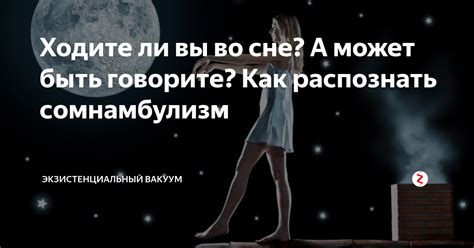 Ходите ли вы во сне? А может быть говорите? Как распознать сомнамбулизм

ЭКЗИСТЕНЦИАЛЬНЫЙ ВАКУУМ